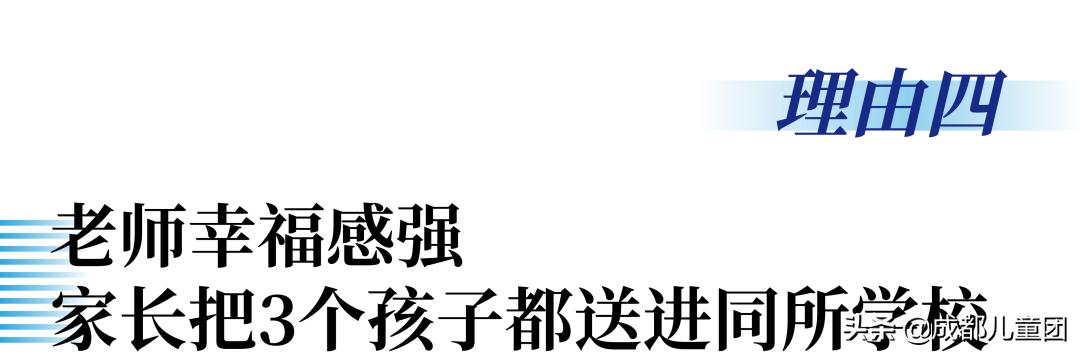 理由四

老师幸福感强
家长把3个孩子都送进同所学校

头条 @成都儿童团